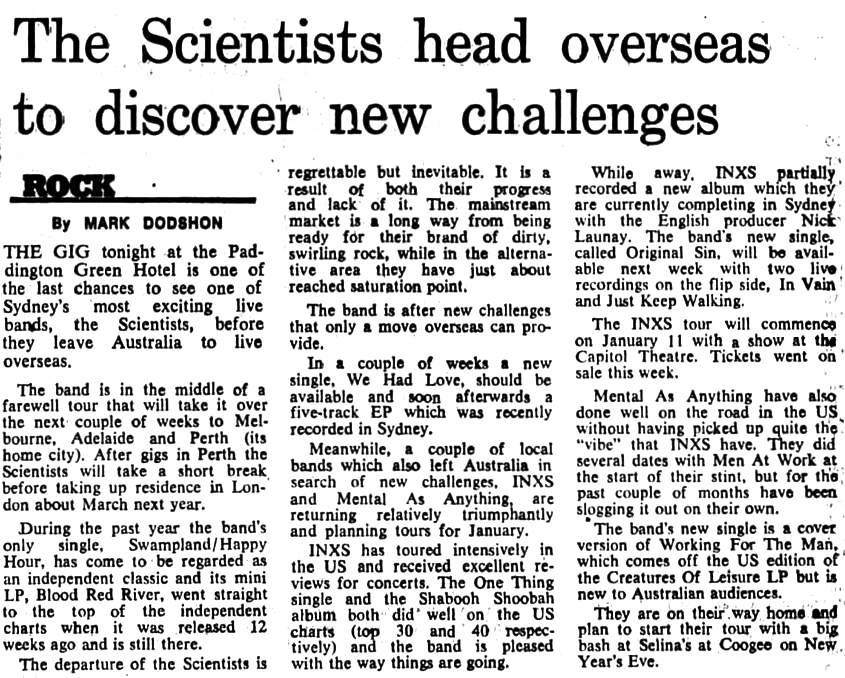 The Scientists head overseas to discover new challenges

ROCK

By MARK DODSHON

THE GIG tonight at the Paddington Green Hotel is one of the last chances to see one of Sydney's most exciting live bands, the Scientists, before they leave Australia to live overseas.

The band is in the middle of a farewell tour that will take it over the next couple of weeks to Melbourne, Adelaide and Perth (its home city). After gigs in Perth the Scientists will take a short break before taking up residence in London about March next year.

During the past year the band's only single, Swampland/Happy Hour, has come to be regarded as an independent classic and its mini LP, Blood Red River, went straight to the top of the independent charts when it was released 12 weeks ago and is still there.

The departure of the Scientists is regrettable but inevitable. It is a result of both their progress and lack of it. The mainstream market is a long way from being ready for their brand of dirty, swirling rock, while in the alternative area they have just about reached saturation point.

The band is after new challenges that only a move overseas can provide.

In a couple of weeks a new single, We Had Love, should be available and soon afterwards a five-track EP which was recently recorded in Sydney.

Meanwhile, a couple of local bands which also left Australia in search of new challenges, INXS and Mental As Anything, are returning relatively triumphantly and planning tours for January.

INXS has toured intensively in the US and received excellent reviews for concerts. The One Thing single and the Shabooh Shoobah album both did well on the US charts (top 30 and 40 respectively) and the band is pleased with the way things are going.

While away, INXS partially recorded a new album which they are currently completing in Sydney with the English producer Nick Launay. The band's new single, called Original Sin, will be available next week with two live recordings on the flip side, In Vain and Just Keep Walking.

The INXS tour will commence on January 11 with a show at the Capitol Theatre. Tickets went on sale this week.

Mental As Anything have also done well on the road in the US without having picked up quite the "vibe" that INXS have. They did several dates with Men At Work at the start of their stint, but for the past couple of months have been slogging it out on their own.

The band's new single is a cover version of Working For The Man, which comes off the US edition of the Creatures Of Leisure LP but is new to Australian audiences.

They are on their way home and plan to start their tour with a big bash at Selina's at Coogee on New Year's Eve.